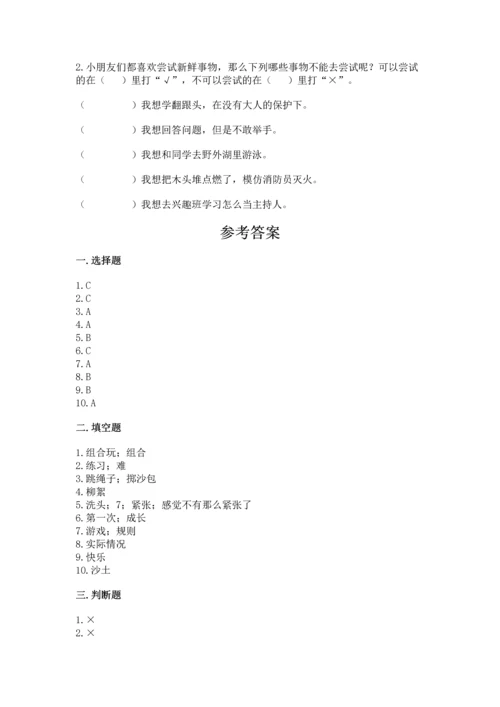 2. 小朋友们都喜欢尝试新鲜事物，那么下列哪些事物不能去尝试呢？可以尝试的在（　　）里打“√”，不可以尝试的在（　　）里打“×”。

（　　　　）我想学翻跟头，在没有大人的保护下。

（　　　　）我想回答问题，但是不敢举手。

（　　　　）我想和同学去野外湖里游泳。

（　　　　）我想把木头堆点燃了，模仿消防员灭火。

（　　　　）我想去兴趣班学习怎么当主持人。

参考答案

一. 选择题

1. C
2. C
3. A
4. A
5. B
6. C
7. A
8. B
9. B
10. A

二. 填空题

1. 组合玩；组合
2. 练习；难
3. 跳绳子；掷沙包
4. 柳絮
5. 洗头；7；紧张；感觉不有那么紧张了
6. 第一次；成长
7. 游戏；规则
8. 实际情况
9. 快乐
10. 沙土

三. 判断题

1. ×
2. ×